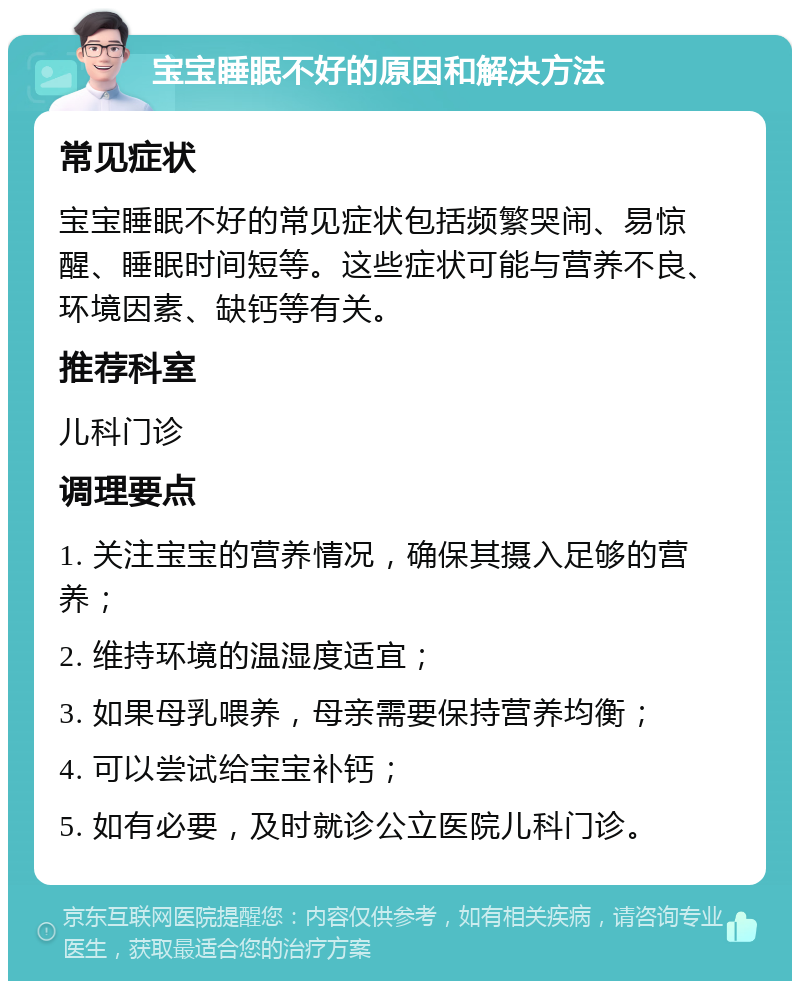 宝宝睡眠不好的原因和解决方法

常见症状

宝宝睡眠不好的常见症状包括频繁哭闹、易惊醒、睡眠时间短等。这些症状可能与营养不良、环境因素、缺钙等有关。

推荐科室

儿科门诊

调理要点

1. 关注宝宝的营养情况，确保其摄入足够的营养；

2. 维持环境的温湿度适宜；

3. 如果母乳喂养，母亲需要保持营养均衡；

4. 可以尝试给宝宝补钙；

5. 如有必要，及时就诊公立医院儿科门诊。

京东互联网医院提醒您：内容仅供参考，如有相关疾病，请咨询专业医生，获取最适合您的治疗方案